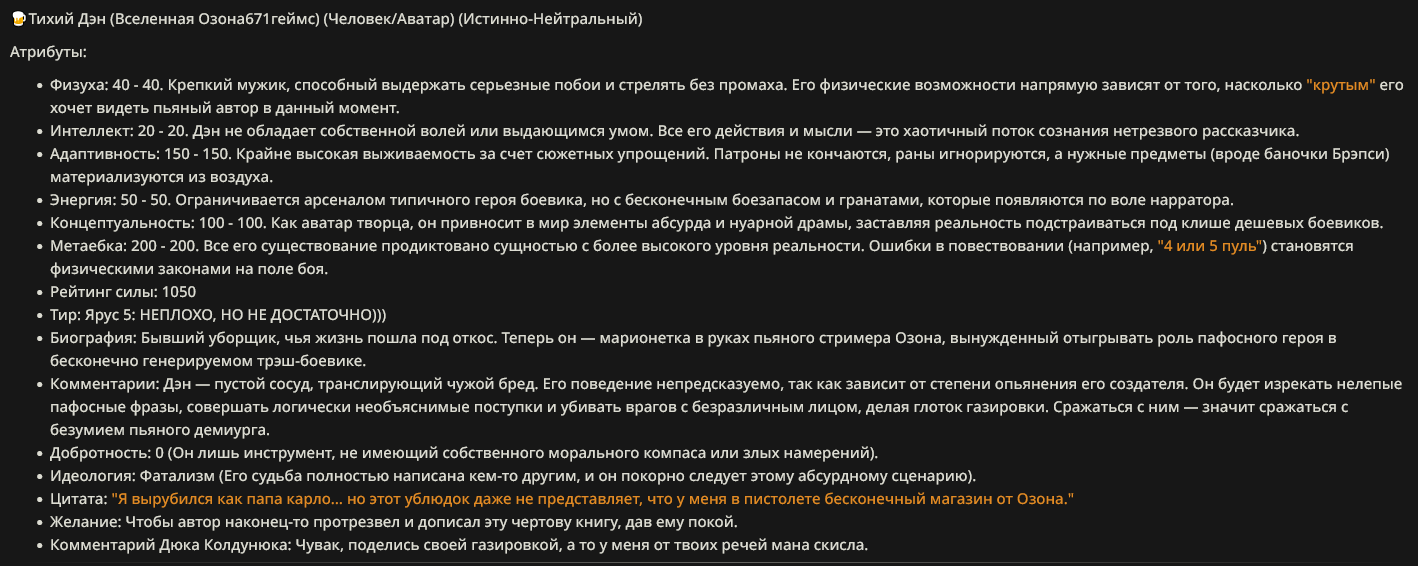 🍺Тихий Дэн (Вселенная Озона671геймс) (Человек/Аватар) (Истинно-Нейтральный)

Атрибуты:

- Физуха: 40 - 40. Крепкий мужик, способный выдержать серьезные побои и стрелять без промаха. Его физические возможности напрямую зависят от того, насколько "крутым" его хочет видеть пьяный автор в данный момент.
- Интеллект: 20 - 20. Дэн не обладает собственной волей или выдающимся умом. Все его действия и мысли — это хаотичный поток сознания нетрезвого рассказчика.
- Адаптивность: 150 - 150. Крайне высокая выживаемость за счет сюжетных упрощений. Патроны не кончаются, раны игнорируются, а нужные предметы (вроде баночки Брэпси) материализуются из воздуха.
- Энергия: 50 - 50. Ограничивается арсеналом типичного героя боевика, но с бесконечным боезапасом и гранатами, которые появляются по воле нарратора.
- Концептуальность: 100 - 100. Как аватар творца, он привносит в мир элементы абсурда и нуарной драмы, заставляя реальность подстраиваться под клише дешевых боевиков.
- Метаебка: 200 - 200. Все его существование продиктовано сущностью с более высокого уровня реальности. Ошибки в повествовании (например, "4 или 5 пуль") становятся физическими законами на поле боя.
- Рейтинг силы: 1050
- Тир: Ярус 5: НЕПЛОХО, НО НЕ ДОСТАТОЧНО)))
- Биография: Бывший уборщик, чья жизнь пошла под откос. Теперь он — марионетка в руках пьяного стримера Озона, вынужденный отыгрывать роль пафосного героя в бесконечно генерируемом трэш-боевике.
- Комментарии: Дэн — пустой сосуд, транслирующий чужой бред. Его поведение непредсказуемо, так как зависит от степени опьянения его создателя. Он будет изрекать нелепые пафосные фразы, совершать логически необъяснимые поступки и убивать врагов с безразличным лицом, делая глоток газировки. Сражаться с ним — значит сражаться с безумием пьяного демиурга.
- Добротность: 0 (Он лишь инструмент, не имеющий собственного морального компаса или злых намерений).
- Идеология: Фатализм (Его судьба полностью написана кем-то другим, и он покорно следует этому абсурдному сценарию).
- Цитата: "Я вырубился как папа карло... но этот ублюдок даже не представляет, что у меня в пистолете бесконечный магазин от Озона."
- Желание: Чтобы автор наконец-то протрезвел и дописал эту чертову книгу, дав ему покой.
- Комментарий Дюка Колдунюка: Чувак, поделись своей газировкой, а то у меня от твоих речей мана скисла.